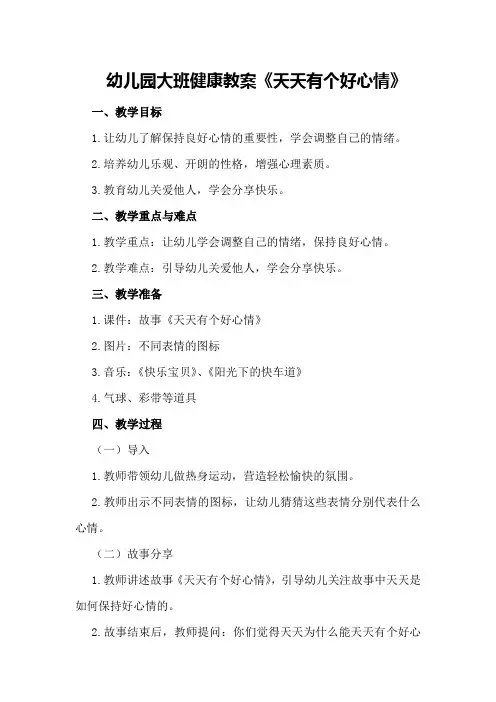 幼儿园大班健康教案《天天有个好心情》

一、教学目标

1.让幼儿了解保持良好心情的重要性，学会调整自己的情绪。

2.培养幼儿乐观、开朗的性格，增强心理素质。

3.教育幼儿关爱他人，学会分享快乐。

二、教学重点与难点

1.教学重点：让幼儿学会调整自己的情绪，保持良好心情。

2.教学难点：引导幼儿关爱他人，学会分享快乐。

三、教学准备

1.课件：故事《天天有个好心情》

2.图片：不同表情的图标

3.音乐：《快乐宝贝》、《阳光下的快车道》

4.气球、彩带等道具

四、教学过程

（一）导入

1.教师带领幼儿做热身运动，营造轻松愉快的氛围。

2.教师出示不同表情的图标，让幼儿猜猜这些表情分别代表什么心情。

（二）故事分享

1.教师讲述故事《天天有个好心情》，引导幼儿关注故事中天天是如何保持好心情的。

2.故事结束后，教师提问：你们觉得天天为什么能天天有个好心